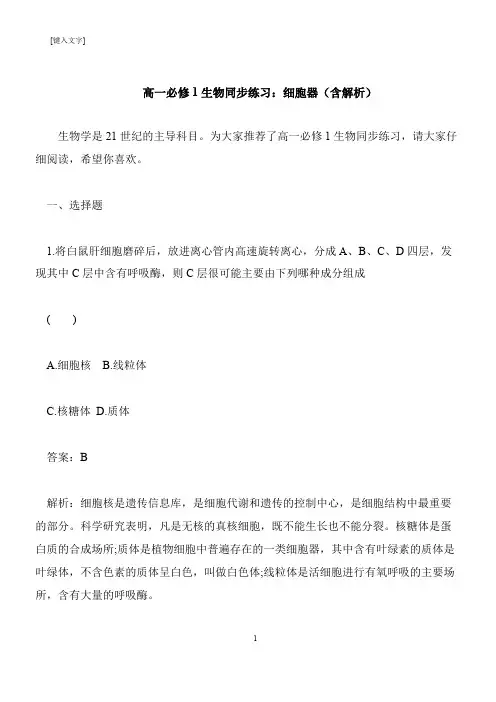 [键入文字]

高一必修1生物同步练习：细胞器（含解析）

生物学是21世纪的主导科目。为大家推荐了高一必修1生物同步练习，请大家仔细阅读，希望你喜欢。

一、选择题

1.将白鼠肝细胞磨碎后，放进离心管内高速旋转离心，分成A、B、C、D四层，发现其中C层中含有呼吸酶，则C层很可能主要由下列哪种成分组成

(　　)

A.细胞核　B.线粒体

C.核糖体　D.质体

答案：B

解析：细胞核是遗传信息库，是细胞代谢和遗传的控制中心，是细胞结构中最重要的部分。科学研究表明，凡是无核的真核细胞，既不能生长也不能分裂。核糖体是蛋白质的合成场所;质体是植物细胞中普遍存在的一类细胞器，其中含有叶绿素的质体是叶绿体，不含色素的质体呈白色，叫做白色体;线粒体是活细胞进行有氧呼吸的主要场所，含有大量的呼吸酶。

1